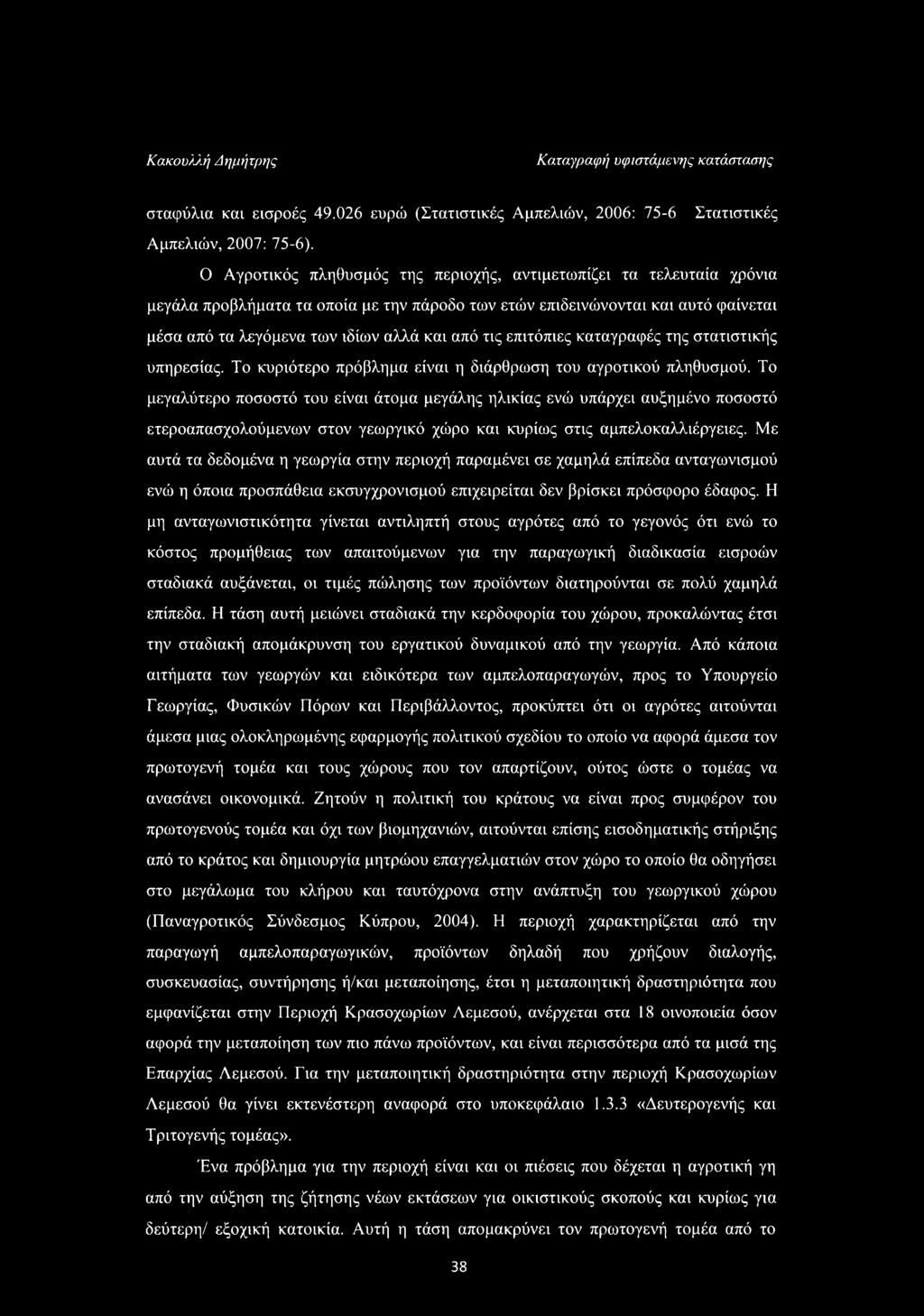 Κακουλλή Δημήτρης

Καταγραφή υφιστάμενης κατάστασης

σταφύλια και εισροές 49.026 ευρώ (Στατιστικές Αμπελιών, 2006: 75-6 Στατιστικές Αμπελιών, 2007: 75-6).

Ο Αγροτικός πληθυσμός της περιοχής, αντιμετωπίζει τα τελευταία χρόνια μεγάλα προβλήματα τα οποία με την πάροδο των ετών επιδεινώνονται και αυτό φαίνεται μέσα από τα λεγόμενα των ιδίων αλλά και από τις επιτόπιες καταγραφές της στατιστικής υπηρεσίας. Το κυριότερο πρόβλημα είναι η διάρθρωση του αγροτικού πληθυσμού. Το μεγαλύτερο ποσοστό του είναι άτομα μεγάλης ηλικίας ενώ υπάρχει αυξημένο ποσοστό ετεροαπασχολούμενων στον γεωργικό χώρο και κυρίως στις αμπελοκαλλιέργειες. Με αυτά τα δεδομένα η γεωργία στην περιοχή παραμένει σε χαμηλά επίπεδα ανταγωνισμού ενώ η όποια προσπάθεια εκσυγχρονισμού επιχειρείται δεν βρίσκει πρόσφορο έδαφος. Η μη ανταγωνιστικότητα γίνεται αντιληπτή στους αγρότες από το γεγονός ότι ενώ το κόστος προμήθειας των απαιτούμενων για την παραγωγική διαδικασία εισροών σταδιακά αυξάνεται, οι τιμές πώλησης των προϊόντων διατηρούνται σε πολύ χαμηλά επίπεδα. Η τάση αυτή μειώνει σταδιακά την κερδοφορία του χώρου, προκαλώντας έτσι την σταδιακή απομάκρυνση του εργατικού δυναμικού από την γεωργία. Από κάποια αιτήματα των γεωργών και ειδικότερα των αμπελοπαραγωγών, προς το Υπουργείο Γεωργίας, Φυσικών Πόρων και Περιβάλλοντος, προκύπτει ότι οι αγρότες αιτούνται άμεσα μιας ολοκληρωμένης εφαρμογής πολιτικού σχεδίου το οποίο να αφορά άμεσα τον πρωτογενή τομέα και τους χώρους που τον απαρτίζουν, ούτος ώστε ο τομέας να ανασάνει οικονομικά. Ζητούν η πολιτική του κράτους να είναι προς συμφέρον του πρωτογενούς τομέα και όχι των βιομηχανιών, αιτούνται επίσης εισοδηματικής στήριξης από το κράτος και δημιουργία μητρώου επαγγελματιών στον χώρο το οποίο θα οδηγήσει στο μεγάλωμα του κλήρου και ταυτόχρονα στην ανάπτυξη του γεωργικού χώρου (Παναγροτικός Σύνδεσμος Κύπρου, 2004). Η περιοχή χαρακτηρίζεται από την παραγωγή αμπελοπαραγωγικών, προϊόντων δηλαδή που χρήζουν διαλογής, συσκευασίας, συντήρησης ή/και μεταποίησης, έτσι η μεταποιητική δραστηριότητα που εμφανίζεται στην Περιοχή Κρασοχωρίων Λεμεσού, ανέρχεται στα 18 οινοποιεία όσον αφορά την μεταποίηση των πιο πάνω προϊόντων, και είναι περισσότερα από τα μισά της Επαρχίας Λεμεσού. Για την μεταποιητική δραστηριότητα στην περιοχή Κρασοχωρίων Λεμεσού θα γίνει εκτενέστερη αναφορά στο υποκεφάλαιο 1.3.3 «Δευτερογενής και Τριτογενής τομέας».

Ένα πρόβλημα για την περιοχή είναι και οι πιέσεις που δέχεται η αγροτική γη από την αύξηση της ζήτησης νέων εκτάσεων για οικιστικούς σκοπούς και κυρίως για δεύτερη/ εξοχική κατοικία. Αυτή η τάση απομακρύνει τον πρωτογενή τομέα από το

38